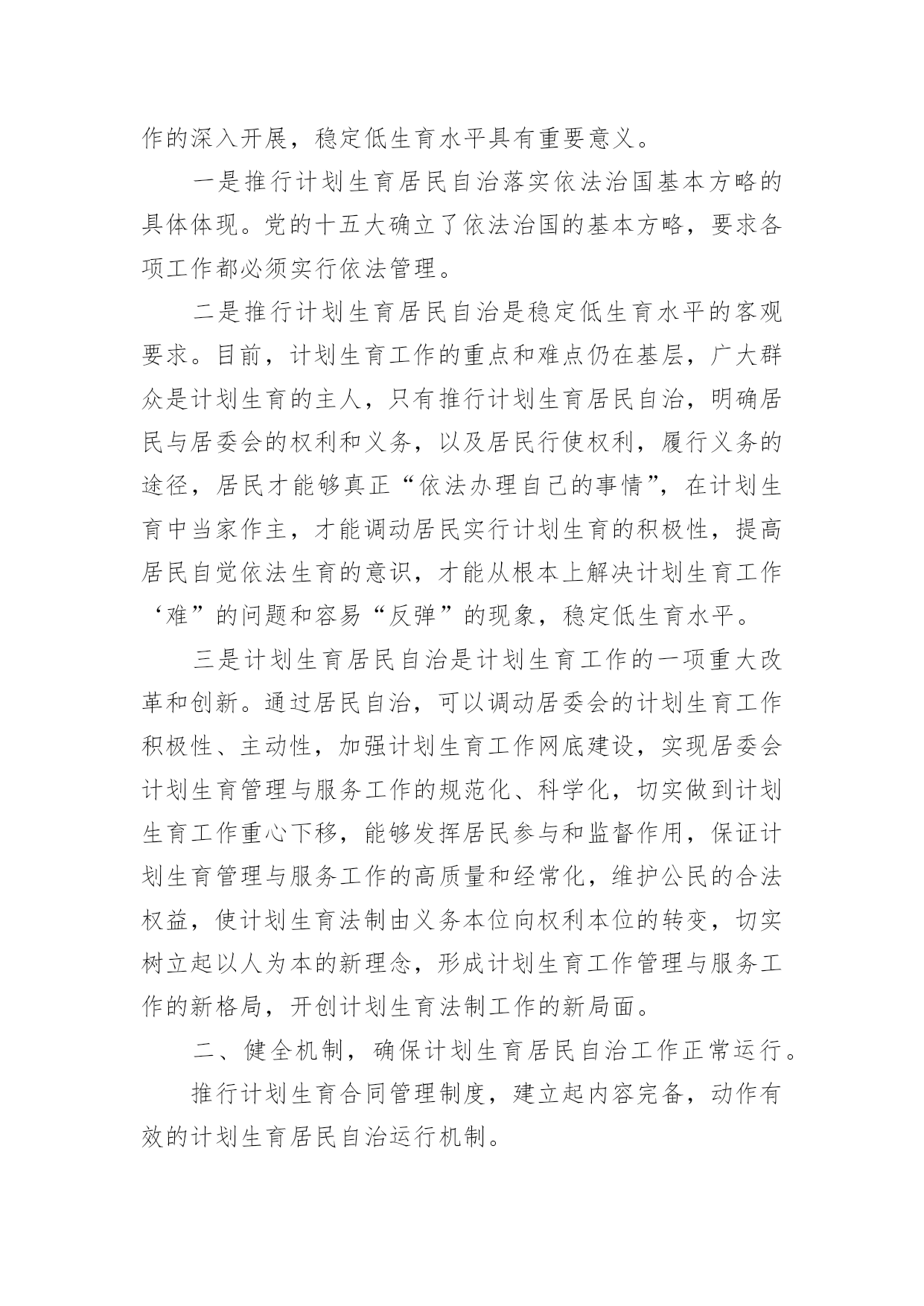 作的深入开展，稳定低生育水平具有重要意义。

一是推行计划生育居民自治落实依法治国基本方略的具体体现。党的十五大确立了依法治国的基本方略，要求各项工作都必须实行依法管理。

二是推行计划生育居民自治是稳定低生育水平的客观要求。目前，计划生育工作的重点和难点仍在基层，广大群众是计划生育的主人，只有推行计划生育居民自治，明确居民与居委会的权利和义务，以及居民行使权利，履行义务的途径，居民才能够真正“依法办理自己的事情”，在计划生育中当家作主，才能调动居民实行计划生育的积极性，提高居民自觉依法生育的意识，才能从根本上解决计划生育工作‘难”的问题和容易“反弹”的现象，稳定低生育水平。

三是计划生育居民自治是计划生育工作的一项重大改革和创新。通过居民自治，可以调动居委会的计划生育工作积极性、主动性，加强计划生育工作网底建设，实现居委会计划生育管理与服务工作的规范化、科学化，切实做到计划生育工作重心下移，能够发挥居民参与和监督作用，保证计划生育管理与服务工作的高质量和经常化，维护公民的合法权益，使计划生育法制由义务本位向权利本位的转变，切实树立起以人为本的新理念，形成计划生育工作管理与服务工作的新格局，开创计划生育法制工作的新局面。

二、健全机制，确保计划生育居民自治工作正常运行。

推行计划生育合同管理制度，建立起内容完备，动作有效的计划生育居民自治运行机制。